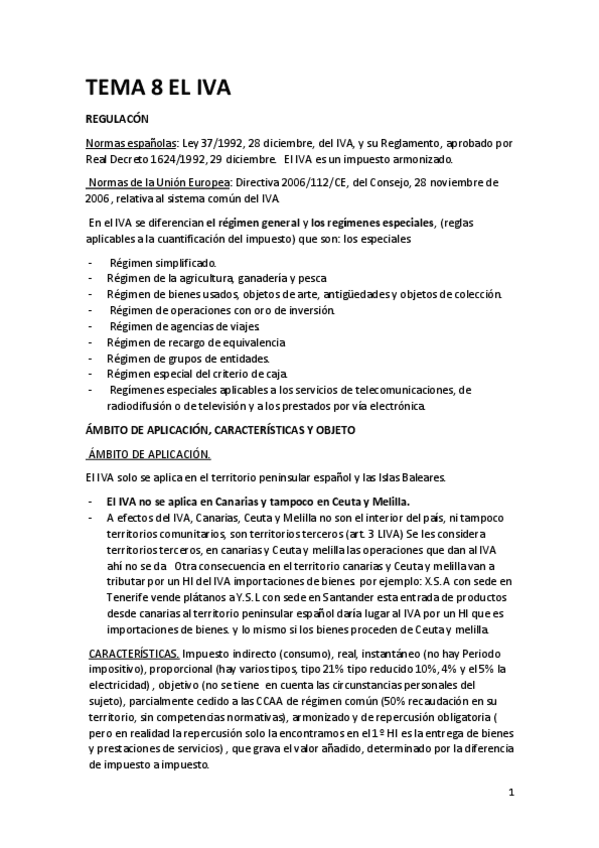 TEMA 8 EL IVA

REGULACÓN

Normas españolas: Ley 37/1992, 28 diciembre, del IVA, y su Reglamento, aprobado por Real Decreto 1624/1992, 29 diciembre. El IVA es un impuesto armonizado.

Normas de la Unión Europea: Directiva 2006/112/CE, del Consejo, 28 noviembre de 2006 , relativa al sistema común del IVA

En el IVA se diferencian el régimen general y los regímenes especiales, (reglas aplicables a la cuantificación del impuesto) que son: los especiales

- Régimen simplificado.
- Régimen de la agricultura, ganadería y pesca
- Régimen de bienes usados, objetos de arte, antigüedades y objetos de colección.
- Régimen de operaciones con oro de inversión.
- Régimen de agencias de viajes.
- Régimen de recargo de equivalencia
- Régimen de grupos de entidades.
- Régimen especial del criterio de caja.
- Regímenes especiales aplicables a los servicios de telecomunicaciones, de radiodifusión o de televisión y a los prestados por vía electrónica.

ÁMBITO DE APLICACIÓN, CARACTERÍSTICAS Y OBJETO

ÁMBITO DE APLICACIÓN.

El IVA solo se aplica en el territorio peninsular español y las Islas Baleares.

- El IVA no se aplica en Canarias y tampoco en Ceuta y Melilla.
- A efectos del IVA, Canarias, Ceuta y Melilla no son el interior del país, ni tampoco territorios comunitarios, son territorios terceros (art. 3 LIVA) Se les considera territorios terceros, en canarias y Ceuta y melilla las operaciones que dan al IVA ahí no se da Otra consecuencia en el territorio canarias y Ceuta y melilla van a tributar por un HI del IVA importaciones de bienes por ejemplo: X.S.A con sede en Tenerife vende plátanos a Y.S.L con sede en Santander esta entrada de productos desde canarias al territorio peninsular español daría lugar al IVA por un HI que es importaciones de bienes. y lo mismo si los bienes proceden de Ceuta y melilla.

CARACTERÍSTICAS. Impuesto indirecto (consumo), real, instantáneo (no hay Periodo impositivo), proporcional (hay varios tipos, tipo 21% tipo reducido 10%, 4% y el 5% la electricidad) , objetivo (no se tiene en cuenta las circunstancias personales del sujeto), parcialmente cedido a las CCAA de régimen común (50% recaudación en su territorio, sin competencias normativas), armonizado y de repercusión obligatoria ( pero en realidad la repercusión solo la encontramos en el 1º HI es la entrega de bienes y prestaciones de servicios) , que grava el valor añadido, determinado por la diferencia de impuesto a impuesto.

1